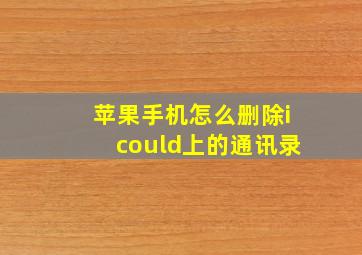 苹果手机怎么删除icould上的通讯录